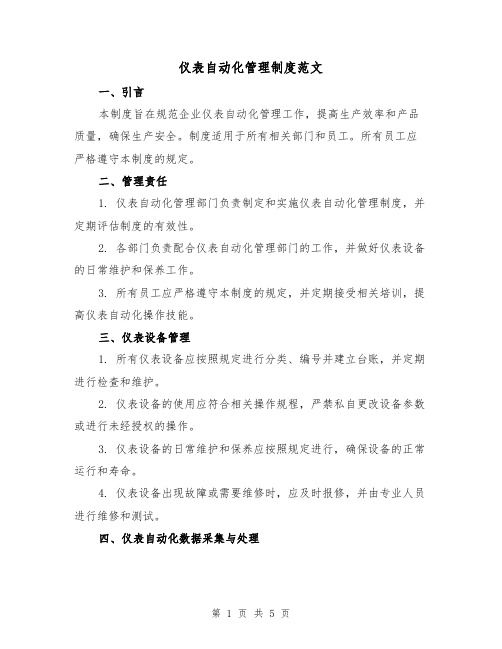 仪表自动化管理制度范文

一、引言

本制度旨在规范企业仪表自动化管理工作，提高生产效率和产品质量，确保生产安全。制度适用于所有相关部门和员工。所有员工应严格遵守本制度的规定。

二、管理责任

1. 仪表自动化管理部门负责制定和实施仪表自动化管理制度，并定期评估制度的有效性。

2. 各部门负责配合仪表自动化管理部门的工作，并做好仪表设备的日常维护和保养工作。

3. 所有员工应严格遵守本制度的规定，并定期接受相关培训，提高仪表自动化操作技能。

三、仪表设备管理

1. 所有仪表设备应按照规定进行分类、编号并建立台账，并定期进行检查和维护。

2. 仪表设备的使用应符合相关操作规程，严禁私自更改设备参数或进行未经授权的操作。

3. 仪表设备的日常维护和保养应按照规定进行，确保设备的正常运行和寿命。

4. 仪表设备出现故障或需要维修时，应及时报修，并由专业人员进行维修和测试。

四、仪表自动化数据采集与处理

第 1 页 共 5 页